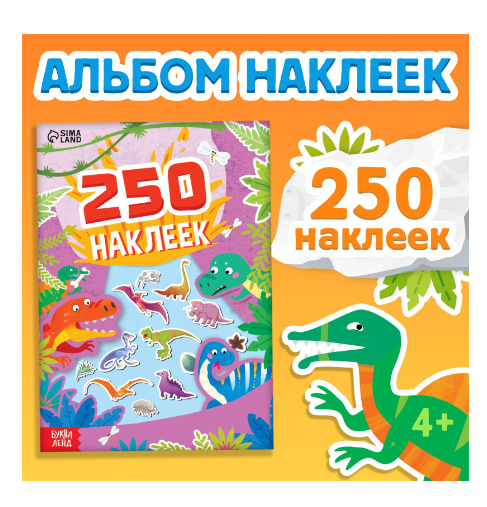 АЛЬБОМ НАКЛЕЕК

SIMA LAND

250
НАКЛЕЕК

БУКВА ЛЕНД

250
наклеек

4+